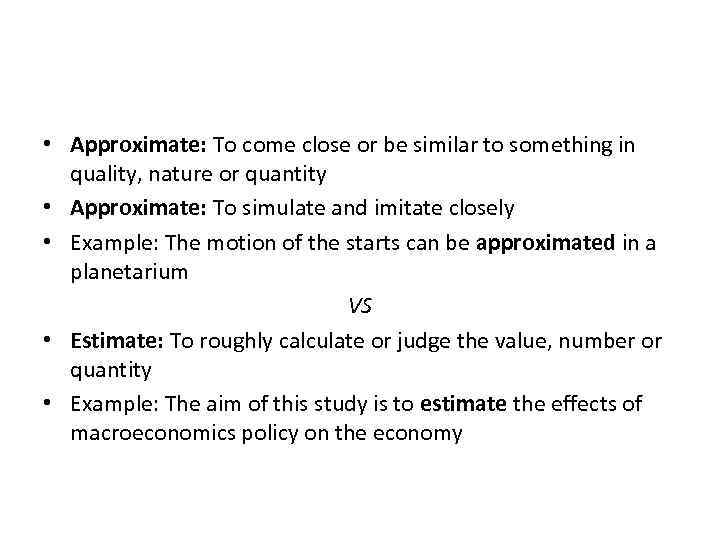 • Approximate: To come close or be similar to something in quality, nature or quantity
• Approximate: To simulate and imitate closely
• Example: The motion of the starts can be approximated in a planetarium

VS

• Estimate: To roughly calculate or judge the value, number or quantity
• Example: The aim of this study is to estimate the effects of macroeconomics policy on the economy